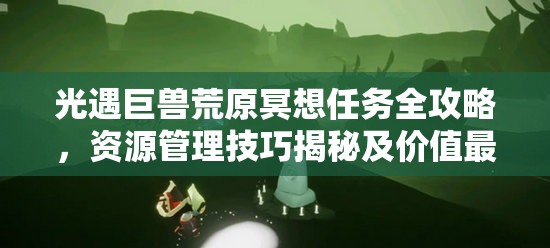 光遇巨兽荒原冥想任务全攻略，资源管理技巧揭秘及价值最